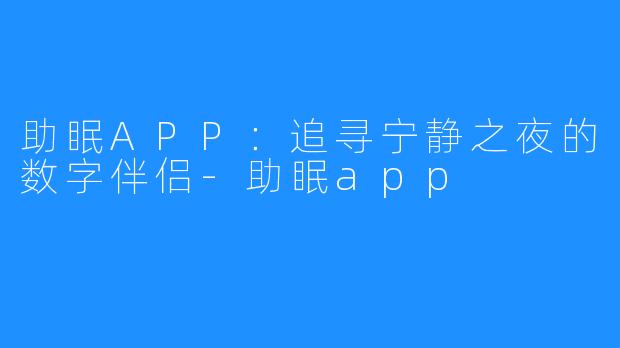 助眠APP：追寻宁静之夜的数字伴侣-助眠app